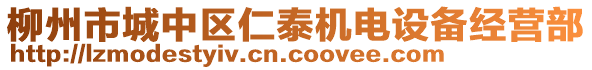 柳州市城中区仁泰机电设备经营部
http://lzmodestyiv.cn.coovee.com